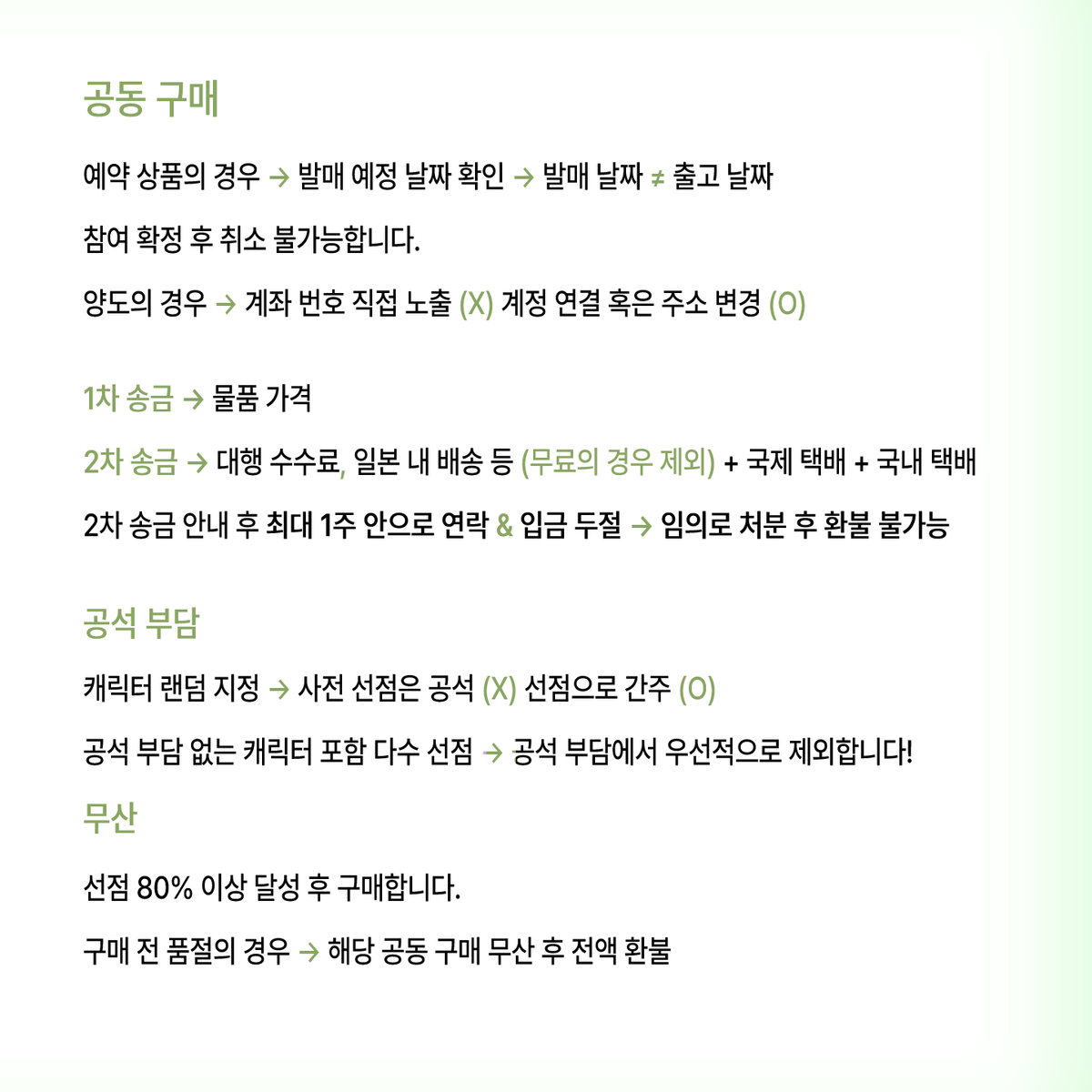 공동 구매

예약 상품의 경우 → 발매 예정 날짜 확인 → 발매 날짜 ≠ 출고 날짜

참여 확정 후 취소 불가능합니다.

양도의 경우 → 계좌 번호 직접 노출 (X) 계정 연결 혹은 주소 변경 (O)

1차 송금 → 물품 가격

2차 송금 → 대행 수수료, 일본 내 배송 등 (무료의 경우 제외) + 국제 택배 + 국내 택배

2차 송금 안내 후 최대 1주 안으로 연락 & 입금 두절 → 임의로 처분 후 환불 불가능

공석 부담

캐릭터 랜덤 지정 → 사전 선점은 공석 (X) 선점으로 간주 (O)

공석 부담 없는 캐릭터 포함 다수 선점 → 공석 부담에서 우선적으로 제외합니다!

무산

선점 80% 이상 달성 후 구매합니다.

구매 전 품절의 경우 → 해당 공동 구매 무산 후 전액 환불